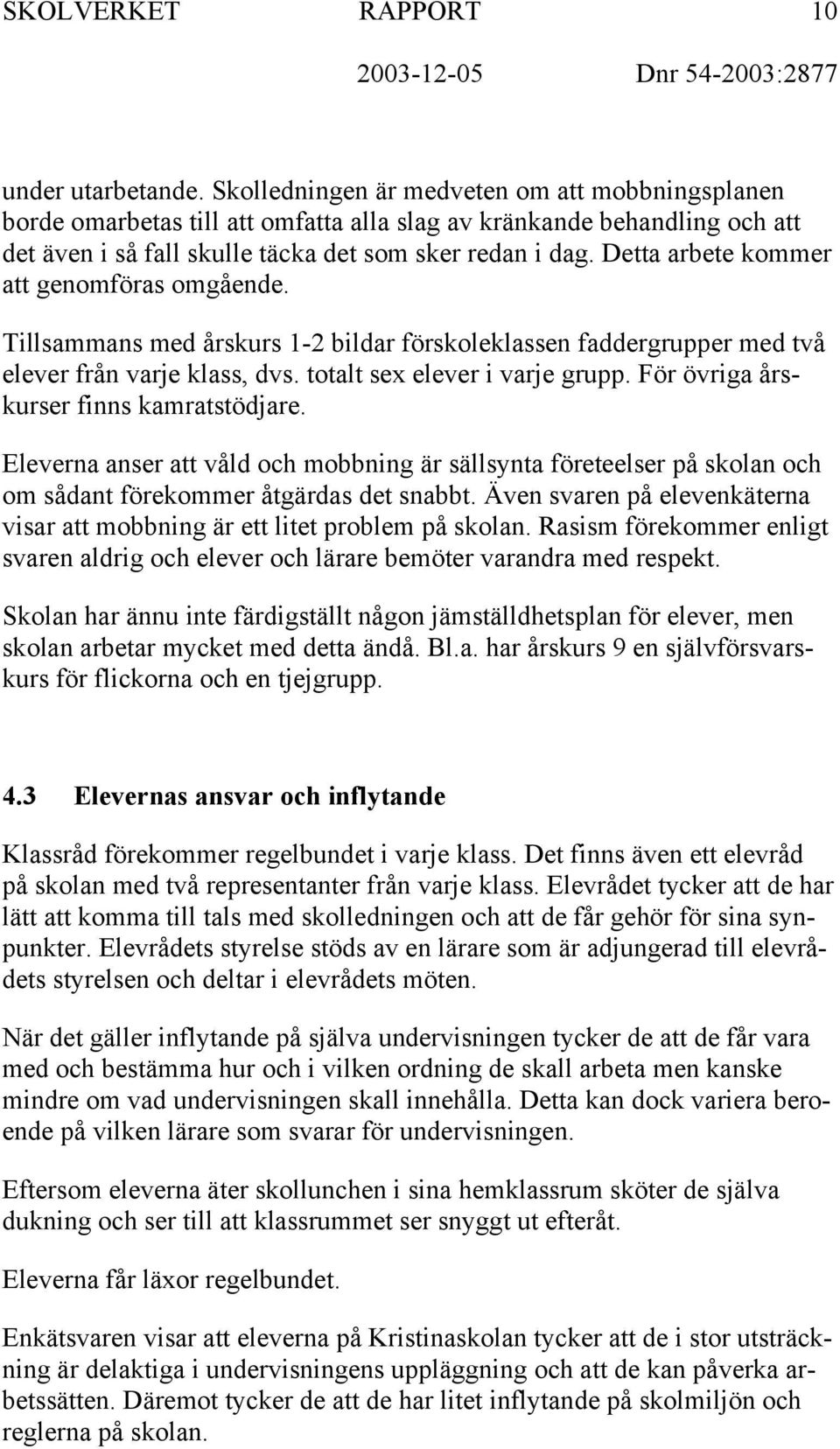 SKOLVERKET RAPPORT 10
2003-12-05 Dnr 54-2003:2877

under utarbetande. Skolledningen är medveten om att mobbningsplanen borde omarbetas till att omfatta alla slag av kränkande behandling och att det även i så fall skulle täcka det som sker redan i dag. Detta arbete kommer att genomföras omgående.

Tillsammans med årskurs 1-2 bildar förskoleklassen faddergrupper med två elever från varje klass, dvs. totalt sex elever i varje grupp. För övriga årskurser finns kamratstödjare.

Eleverna anser att våld och mobbning är sällsynta företeelser på skolan och om sådant förekommer åtgärdas det snabbt. Även svaren på elevenkäterna visar att mobbning är ett litet problem på skolan. Rasism förekommer enligt svaren aldrig och elever och lärare bemöter varandra med respekt.

Skolan har ännu inte färdigställt någon jämställdhetsplan för elever, men skolan arbetar mycket med detta ändå. Bl.a. har årskurs 9 en självförsvarskurs för flickorna och en tjejgrupp.

4.3 Elevernas ansvar och inflytande

Klassråd förekommer regelbundet i varje klass. Det finns även ett elevråd på skolan med två representanter från varje klass. Elevrådet tycker att de har lätt att komma till tals med skolledningen och att de får gehör för sina synpunkter. Elevrådets styrelse stöds av en lärare som är adjungerad till elevrådets styrelsen och deltar i elevrådets möten.

När det gäller inflytande på själva undervisningen tycker de att de får vara med och bestämma hur och i vilken ordning de skall arbeta men kanske mindre om vad undervisningen skall innehålla. Detta kan dock variera beroende på vilken lärare som svarar för undervisningen.

Eftersom eleverna äter skollunchen i sina hemklassrum sköter de själva dukning och ser till att klassrummet ser snyggt ut efteråt.

Eleverna får läxor regelbundet.

Enkätsvaren visar att eleverna på Kristinaskolan tycker att de i stor utsträckning är delaktiga i undervisningens uppläggning och att de kan påverka arbetssätten. Däremot tycker de att de har litet inflytande på skolmiljön och reglerna på skolan.